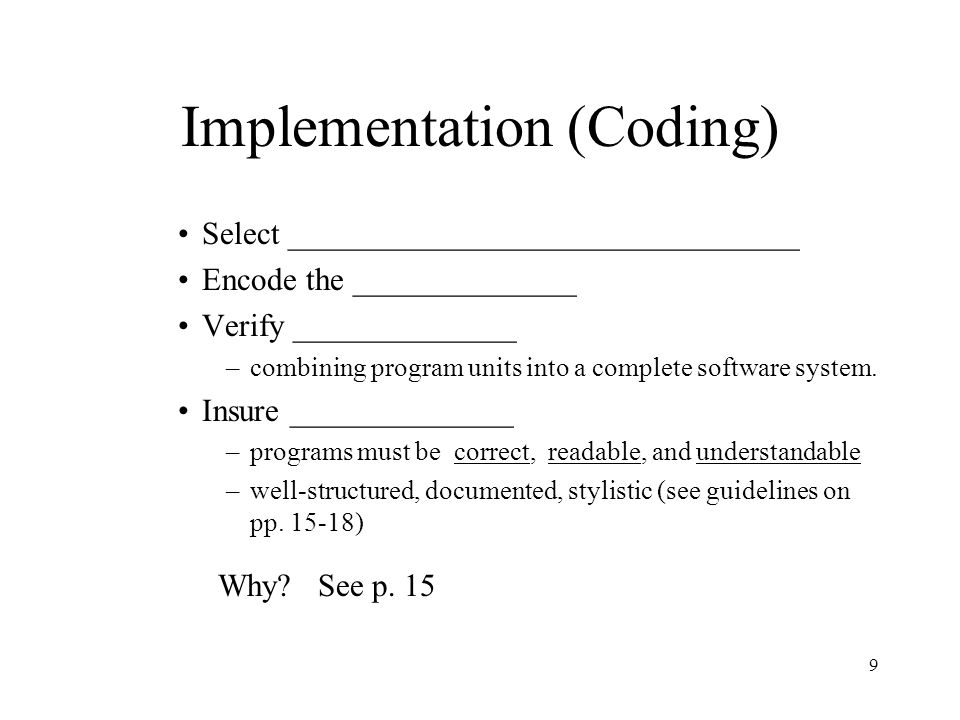 Implementation (Coding)

• Select ________________________________
• Encode the ______________
• Verify ______________
– combining program units into a complete software system.
• Insure ______________
– programs must be correct, readable, and understandable
– well-structured, documented, stylistic (see guidelines on pp. 15-18)

Why? See p. 15

9